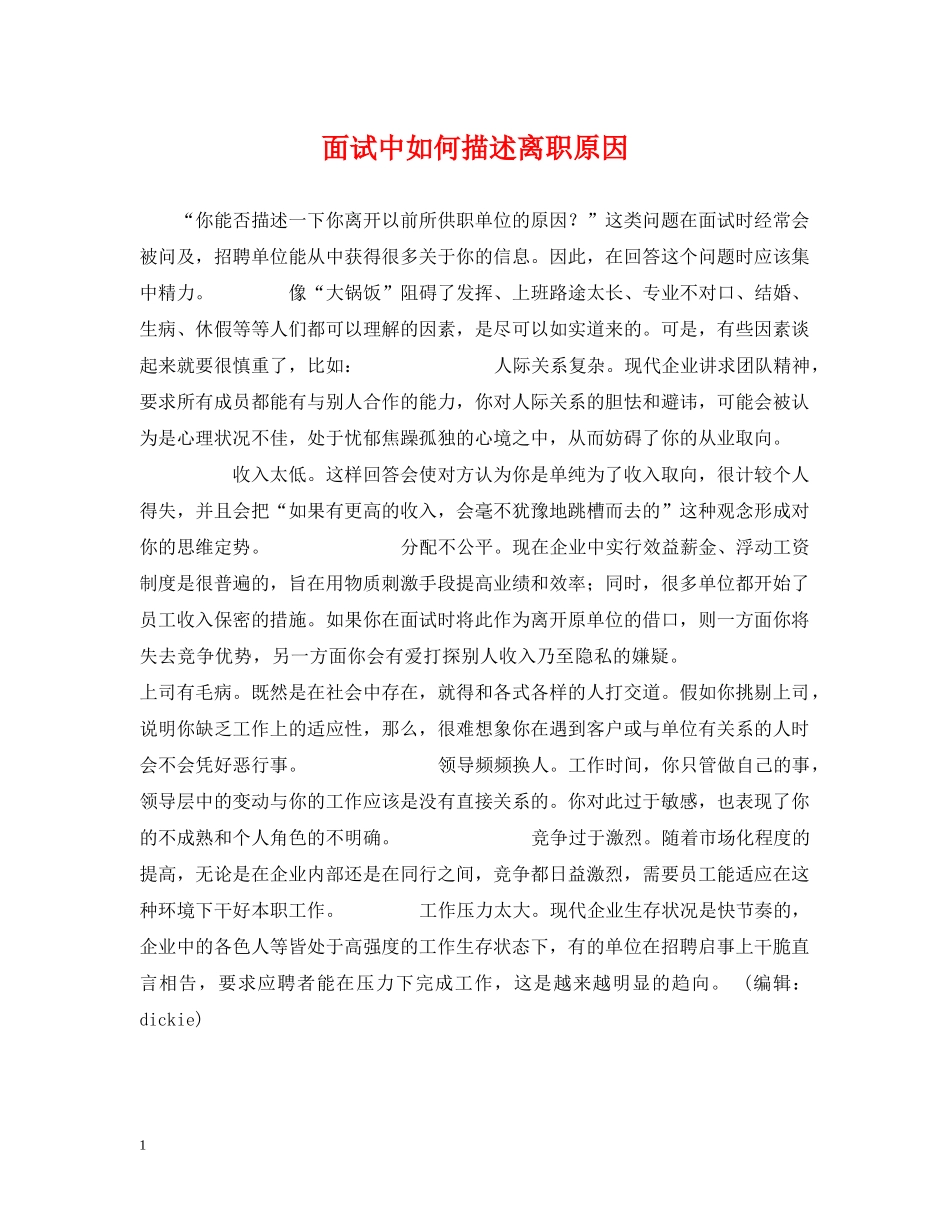 面试中如何描述离职原因

“你能否描述一下你离开以前所供职单位的原因？”这类问题在面试时经常会被问及，招聘单位能从中获得很多关于你的信息。因此，在回答这个问题时应该集中精力。　　　　像“大锅饭”阻碍了发挥、上班路途太长、专业不对口、结婚、生病、休假等等人们都可以理解的因素，是尽可以如实道来的。可是，有些因素谈起来就要很慎重了，比如：　　　　　　人际关系复杂。现代企业讲求团队精神，要求所有成员都能有与别人合作的能力，你对人际关系的胆怯和避讳，可能会被认为是心理状况不佳，处于忧郁焦躁孤独的心境之中，从而妨碍了你的从业取向。

　　　　收入太低。这样回答会使对方认为你是单纯为了收入取向，很计较个人得失，并且会把“如果有更高的收入，会毫不犹豫地跳槽而去的”这种观念形成对你的思维定势。　　　　　　分配不公平。现在企业中实行效益薪金、浮动工资制度是很普遍的，旨在用物质刺激手段提高业绩和效率；同时，很多单位都开始了员工收入保密的措施。如果你在面试时将此作为离开原单位的借口，则一方面你将失去竞争优势，另一方面你会有爱打探别人收入乃至隐私的嫌疑。

上司有毛病。既然是在社会中存在，就得和各式各样的人打交道。假如你挑剔上司，说明你缺乏工作上的适应性，那么，很难想象你在遇到客户或与单位有关系的人时会不会凭好恶行事。　　　　　　领导频频换人。工作时间，你只管做自己的事，领导层中的变动与你的工作应该是没有直接关系的。你对此过于敏感，也表现了你的不成熟和个人角色的不明确。　　　　　　竞争过于激烈。随着市场化程度的提高，无论是在企业内部还是在同行之间，竞争都日益激烈，需要员工能适应在这种环境下干好本职工作。　　　　工作压力太大。现代企业生存状况是快节奏的，企业中的各色人等皆处于高强度的工作生存状态下，有的单位在招聘启事上干脆直言相告，要求应聘者能在压力下完成工作，这是越来越明显的趋向。（编辑：dickie)

1